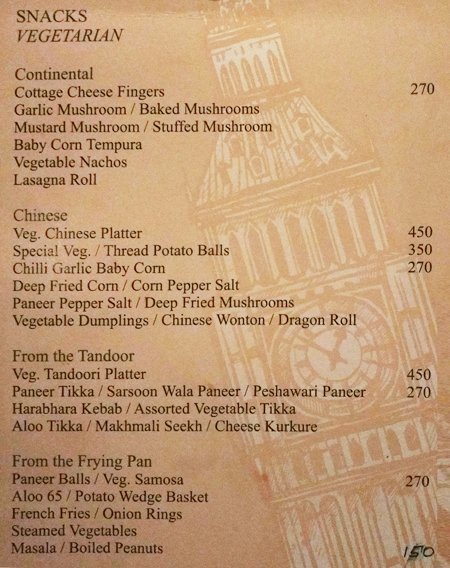 SNACKS
VEGETARIAN

Continental
Cottage Cheese Fingers 270
Garlic Mushroom / Baked Mushrooms
Mustard Mushroom / Stuffed Mushroom
Baby Corn Tempura
Vegetable Nachos
Lasagna Roll

Chinese
Veg. Chinese Platter 450
Special Veg. / Thread Potato Balls 350
Chilli Garlic Baby Corn 270
Deep Fried Corn / Corn Pepper Salt
Paneer Pepper Salt / Deep Fried Mushrooms
Vegetable Dumplings / Chinese Wonton / Dragon Roll

From the Tandoor
Veg. Tandoori Platter 450
Paneer Tikka / Sarsoon Wala Paneer / Peshawari Paneer 270
Harabhara Kebab / Assorted Vegetable Tikka
Aloo Tikka / Makhmali Seekh / Cheese Kurkure

From the Frying Pan
Paneer Balls / Veg. Samosa 270
Aloo 65 / Potato Wedge Basket
French Fries / Onion Rings
Steamed Vegetables
Masala / Boiled Peanuts 150